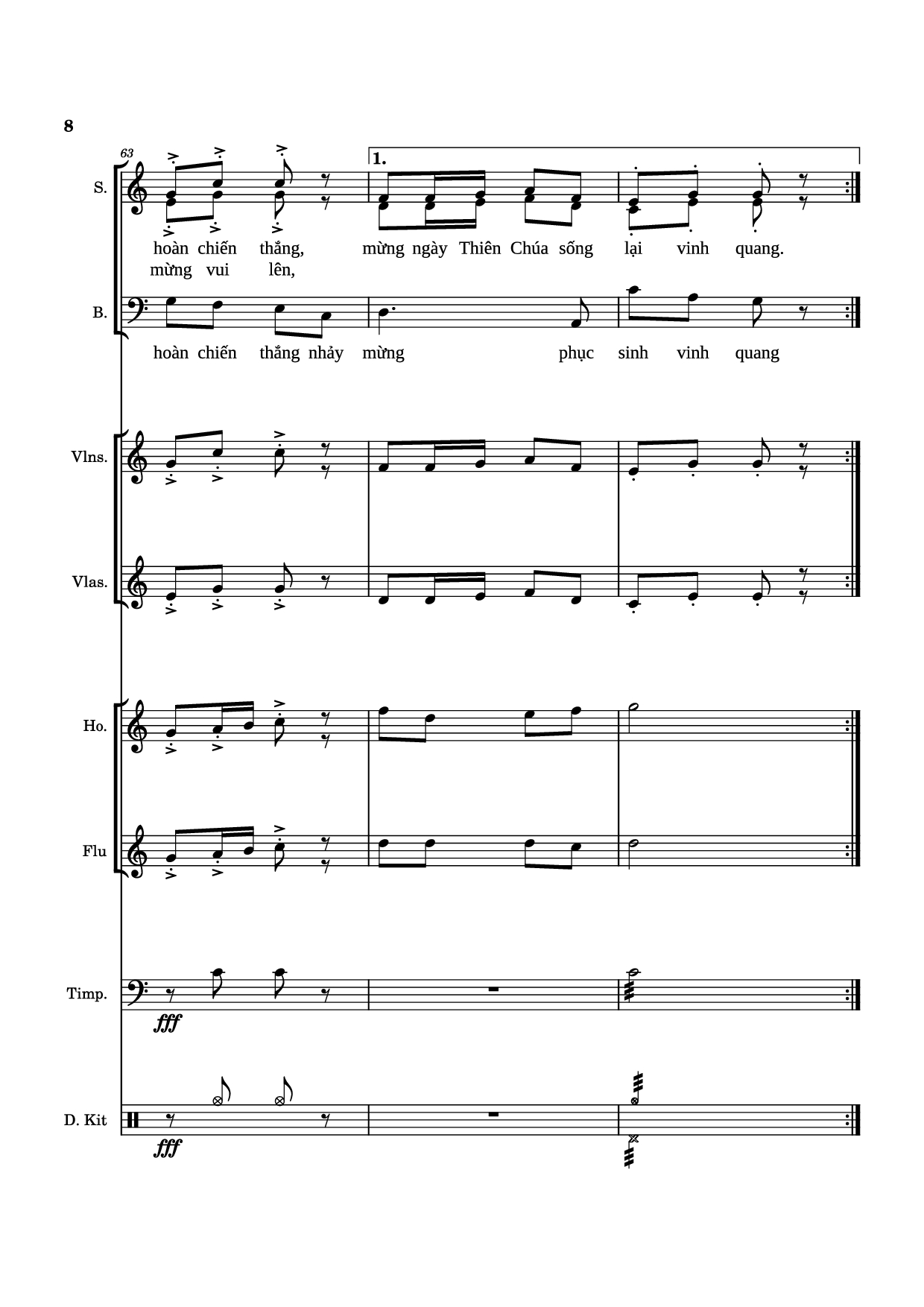 8

63

1.

S.

hoàn chiến thắng, mừng ngày Thiên Chúa sống lại vinh quang.
mừng vui lên,

B.

hoàn chiến thắng nhảy mừng phục sinh vinh quang

Vlns.

Vlas.

Ho.

Flu

Timp.

fff

D. Kit

fff